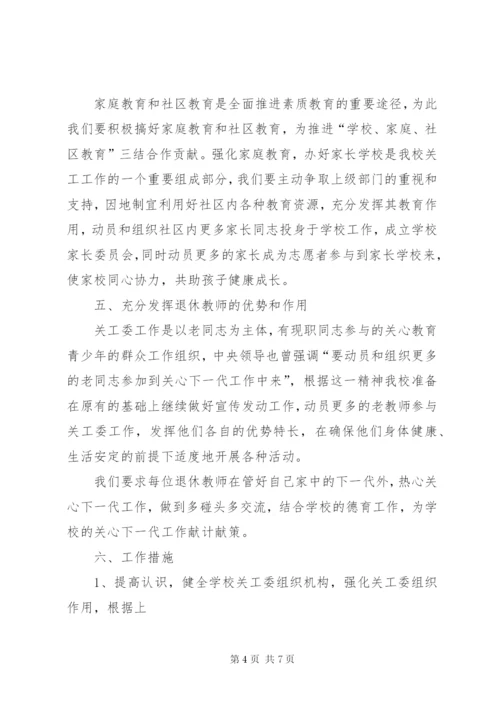 家庭教育和社区教育是全面推进素质教育的重要途径，为此我们要积极搞好家庭教育和社区教育，为推进“学校、家庭、社区教育”三结合作贡献。强化家庭教育，办好家长学校是我校关工工作的一个重要组成部分，我们要主动争取上级部门的重视和支持，因地制宜利用好社区内各种教育资源，充分发挥其教育作用，动员和组织社区内更多家长同志投身于学校工作，成立学校家长委员会，同时动员更多的家长成为志愿者参与到家长学校来，使家校同心协力，共助孩子健康成长。

五、充分发挥退休教师的优势和作用

关工委工作是以老同志为主体，有现职同志参与的关心教育青少年的群众工作组织，中央领导也曾强调“要动员和组织更多的老同志参加到关心下一代工作中来”，根据这一精神我校准备在原有的基础上继续做好宣传发动工作，动员更多的老教师参与关工委工作，发挥他们各自的优势特长，在确保他们身体健康、生活安定的前提下适度地开展各种活动。

我们要求每位退休教师在管好自己家中的下一代外，热心关心下一代工作，做到多碰头多交流，结合学校的德育工作，为学校的关心下一代工作献计献策。

六、工作措施

1、提高认识，健全学校关工委组织机构，强化关工委组织作用，根据上

第 4 页 共 7 页